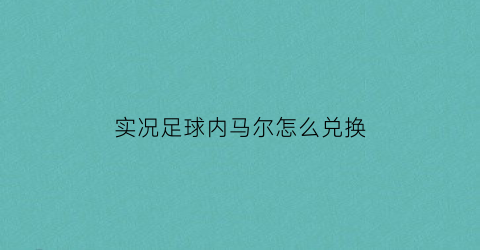 实况足球内马尔怎么兑换